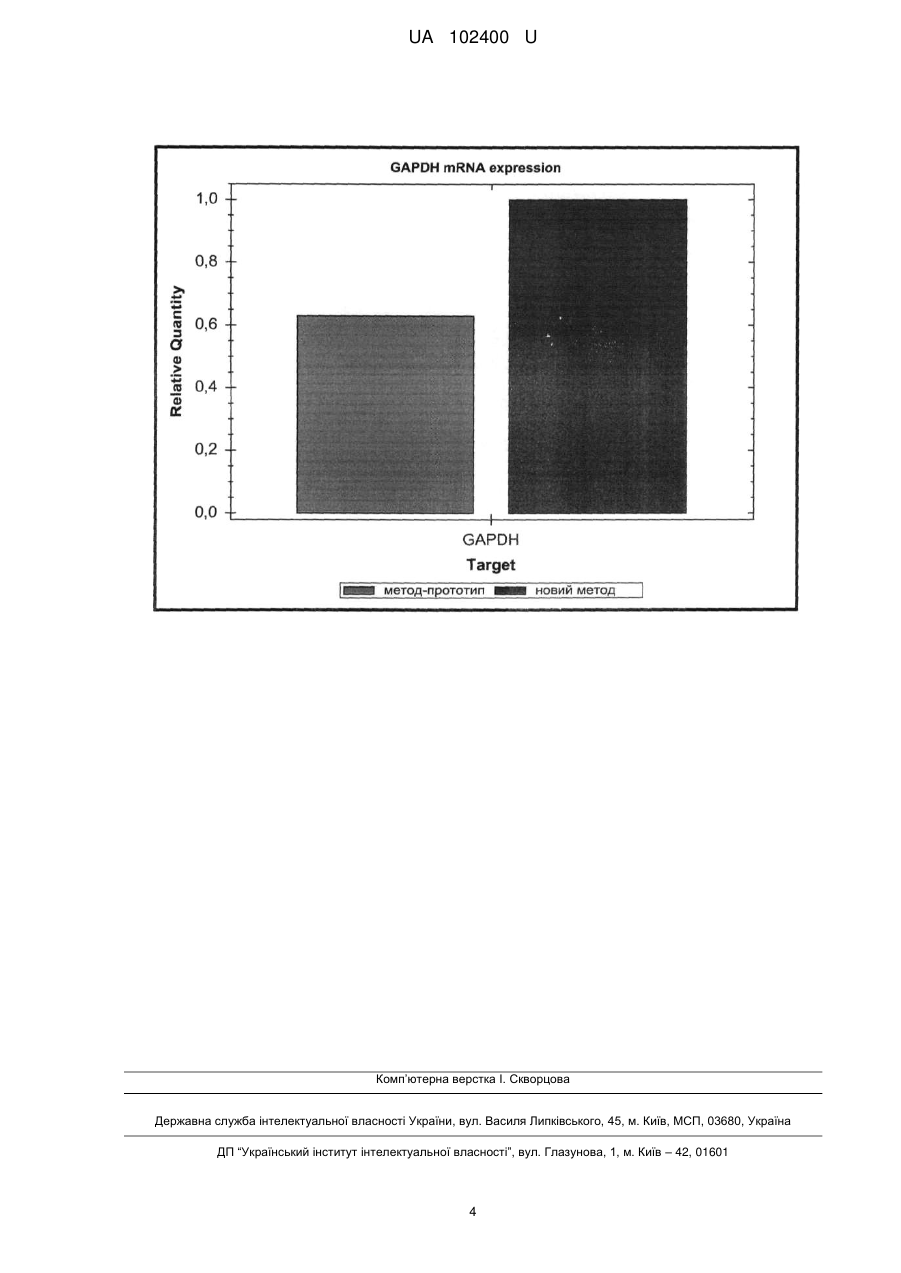 UA 102400 U

GAPDH mRNA expression

Relative Quantity

1,0
0,8
0,6
0,4
0,2
0,0

GAPDH
Target

метод-прототип новий метод

Комп'ютерна верстка І. Скворцова

Державна служба інтелектуальної власності України, вул. Василя Липківського, 45, м. Київ, МСП, 03680, Україна

ДП "Український інститут інтелектуальної власності", вул. Глазунова, 1, м. Київ – 42, 01601

4